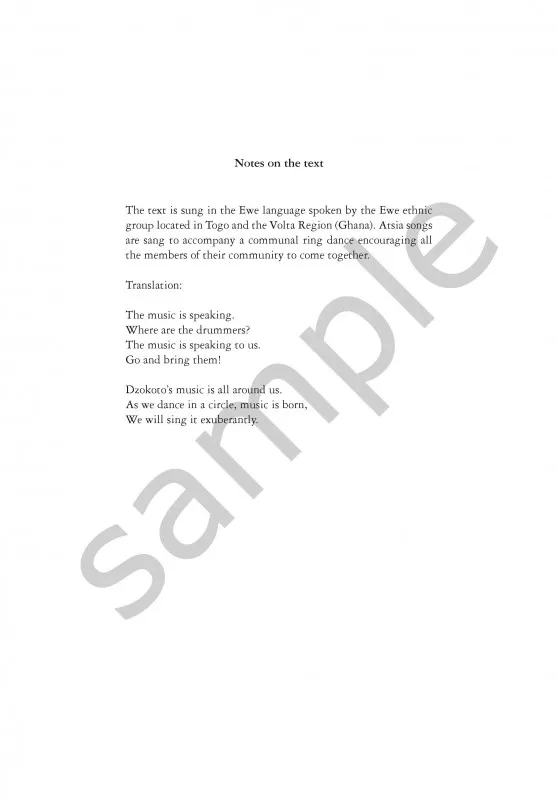 Notes on the text

The text is sung in the Ewe language spoken by the Ewe ethnic group located in Togo and the Volta Region (Ghana). Atsia songs are sang to accompany a communal ring dance encouraging all the members of their community to come together.

Translation:

The music is speaking.
Where are the drummers?
The music is speaking to us.
Go and bring them!

Dzokoto's music is all around us.
As we dance in a circle, music is born,
We will sing it exuberantly.

sample